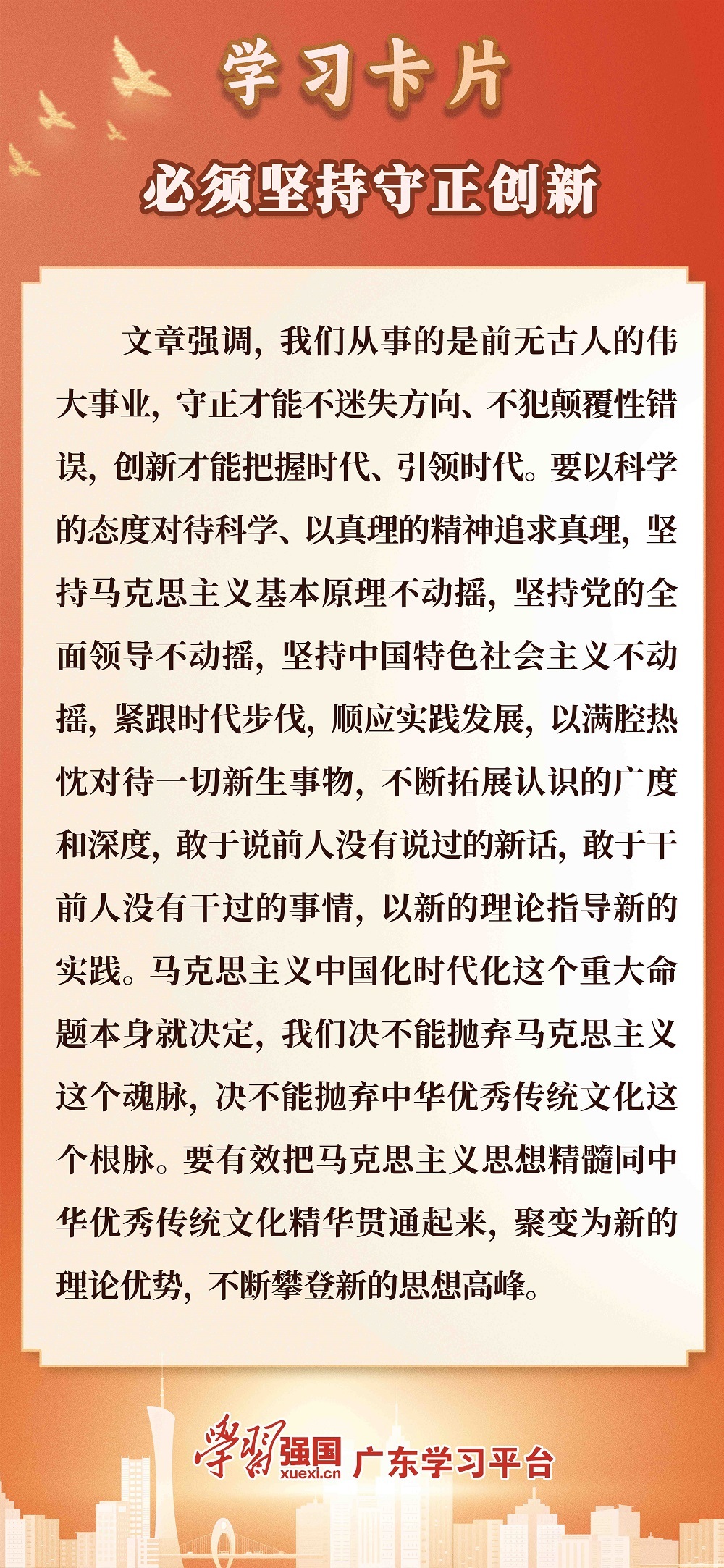 学习卡片

必须坚持守正创新

文章强调，我们从事的是前无古人的伟大事业，守正才能不迷失方向、不犯颠覆性错误，创新才能把握时代、引领时代。要以科学的态度对待科学、以真理的精神追求真理，坚持马克思主义基本原理不动摇，坚持党的全面领导不动摇，坚持中国特色社会主义不动摇，紧跟时代步伐，顺应实践发展，以满腔热忱对待一切新生事物，不断拓展认识的广度和深度，敢于说前人没有说过的新话，敢于干前人没有干过的事情，以新的理论指导新的实践。马克思主义中国化时代化这个重大命题本身就决定，我们决不能抛弃马克思主义这个魂脉，决不能抛弃中华优秀传统文化这个根脉。要有效把马克思主义思想精髓同中华优秀传统文化精华贯通起来，聚变为新的理论优势，不断攀登新的思想高峰。

学习强国 xuexi.cn 广东学习平台